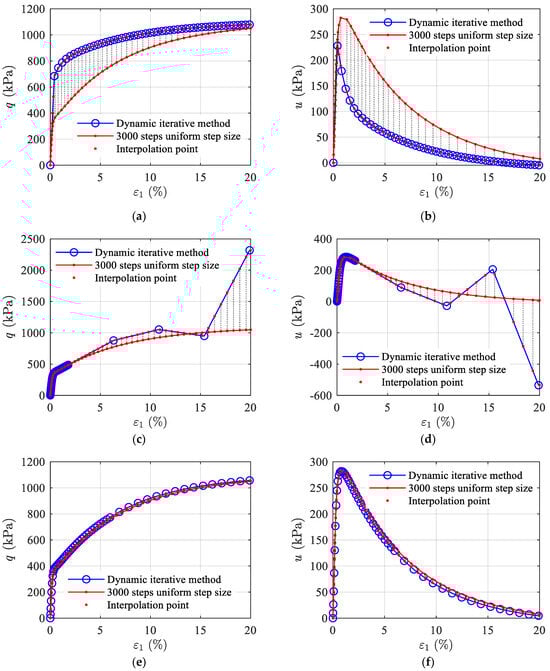 1200
1000
800
600
400
200
0
$q$ (kPa)
Dynamic iterative method
3000 steps uniform step size
Interpolation point
0 5 10 15 20
$\varepsilon_1$ (%)
(a)

300
250
200
150
100
50
0
$u$ (kPa)
Dynamic iterative method
3000 steps uniform step size
Interpolation point
0 5 10 15 20
$\varepsilon_1$ (%)
(b)

2500
2000
1500
1000
500
0
$q$ (kPa)
Dynamic iterative method
3000 steps uniform step size
Interpolation point
0 5 10 15 20
$\varepsilon_1$ (%)
(c)

400
200
0
-200
-400
-600
$u$ (kPa)
Dynamic iterative method
3000 steps uniform step size
Interpolation point
0 5 10 15 20
$\varepsilon_1$ (%)
(d)

1200
1000
800
600
400
200
0
$q$ (kPa)
Dynamic iterative method
3000 steps uniform step size
Interpolation point
0 5 10 15 20
$\varepsilon_1$ (%)
(e)

300
250
200
150
100
50
0
$u$ (kPa)
Dynamic iterative method
3000 steps uniform step size
Interpolation point
0 5 10 15 20
$\varepsilon_1$ (%)
(f)